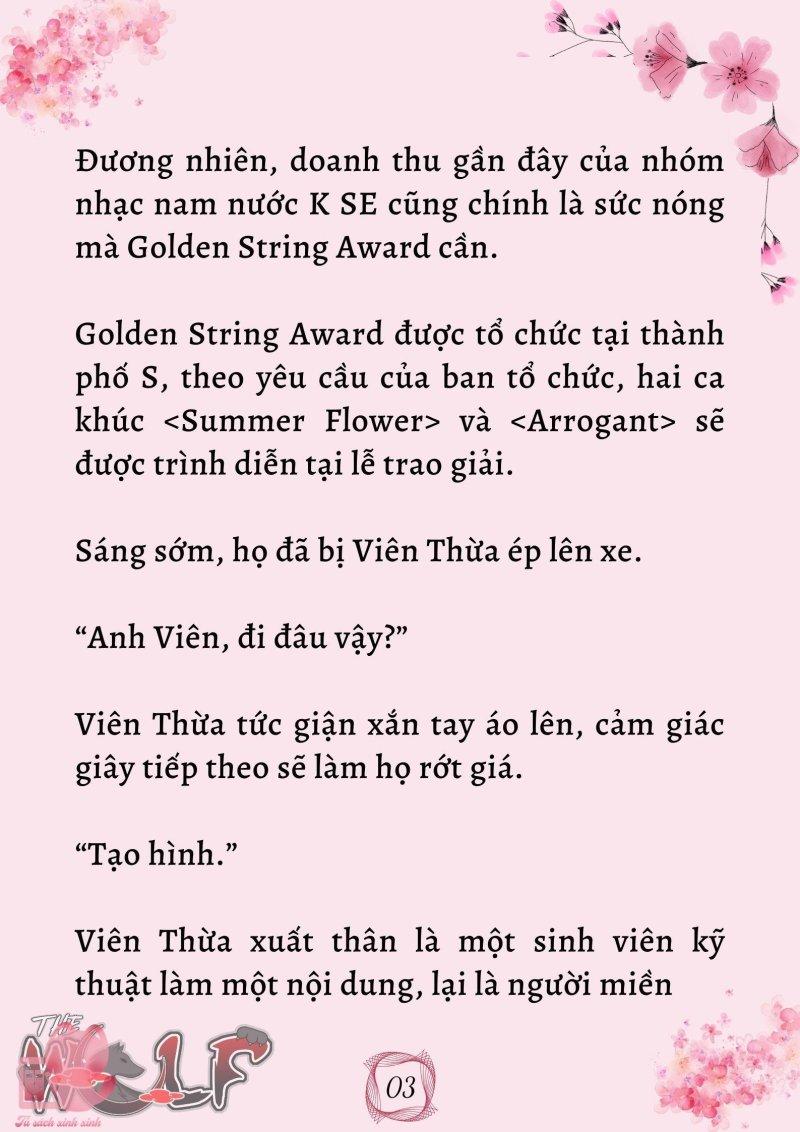 Đương nhiên, doanh thu gần đây của nhóm nhạc nam nước K SE cũng chính là sức nóng mà Golden String Award cần.

Golden String Award được tổ chức tại thành phố S, theo yêu cầu của ban tổ chức, hai ca khúc <Summer Flower> và <Arrogant> sẽ được trình diễn tại lễ trao giải.

Sáng sớm, họ đã bị Viên Thừa ép lên xe.

“Anh Viên, đi đâu vậy?”

Viên Thừa tức giận xắn tay áo lên, cảm giác giây tiếp theo sẽ làm họ rớt giá.

“Tạo hình.”

Viên Thừa xuất thân là một sinh viên kỹ thuật làm một nội dung, lại là người miền

THE WOLF
Tủ sách xinh xinh

03